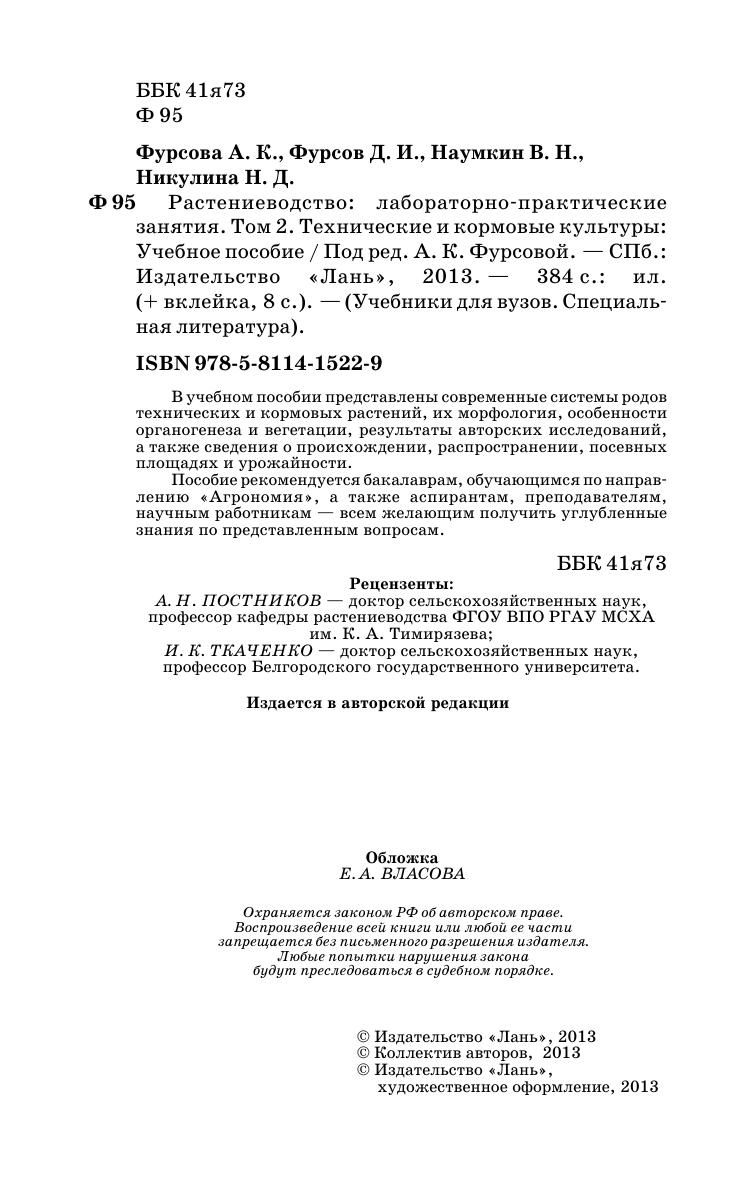 ББК 41я73
Ф 95

Фурсова А. К., Фурсов Д. И., Наумкин В. Н., Никулина Н. Д.

Ф 95 Растениеводство: лабораторно-практические занятия. Том 2. Технические и кормовые культуры: Учебное пособие / Под ред. А. К. Фурсовой. — СПб.: Издательство «Лань», 2013. — 384 с.: ил. (+ вклейка, 8 с.). — (Учебники для вузов. Специальная литература).

ISBN 978-5-8114-1522-9

В учебном пособии представлены современные системы родов технических и кормовых растений, их морфология, особенности органогенеза и вегетации, результаты авторских исследований, а также сведения о происхождении, распространении, посевных площадях и урожайности.

Пособие рекомендуется бакалаврам, обучающимся по направлению «Агрономия», а также аспирантам, преподавателям, научным работникам — всем желающим получить углубленные знания по представленным вопросам.

ББК 41я73

Рецензенты:
А. Н. ПОСТНИКОВ — доктор сельскохозяйственных наук, профессор кафедры растениеводства ФГОУ ВПО РГАУ МСХА им. К. А. Тимирязева;
И. К. ТКАЧЕНКО — доктор сельскохозяйственных наук, профессор Белгородского государственного университета.

Издается в авторской редакции

Обложка
Е. А. ВЛАСОВА

Охраняется законом РФ об авторском праве. Воспроизведение всей книги или любой ее части запрещается без письменного разрешения издателя. Любые попытки нарушения закона будут преследоваться в судебном порядке.

© Издательство «Лань», 2013
© Коллектив авторов, 2013
© Издательство «Лань», художественное оформление, 2013